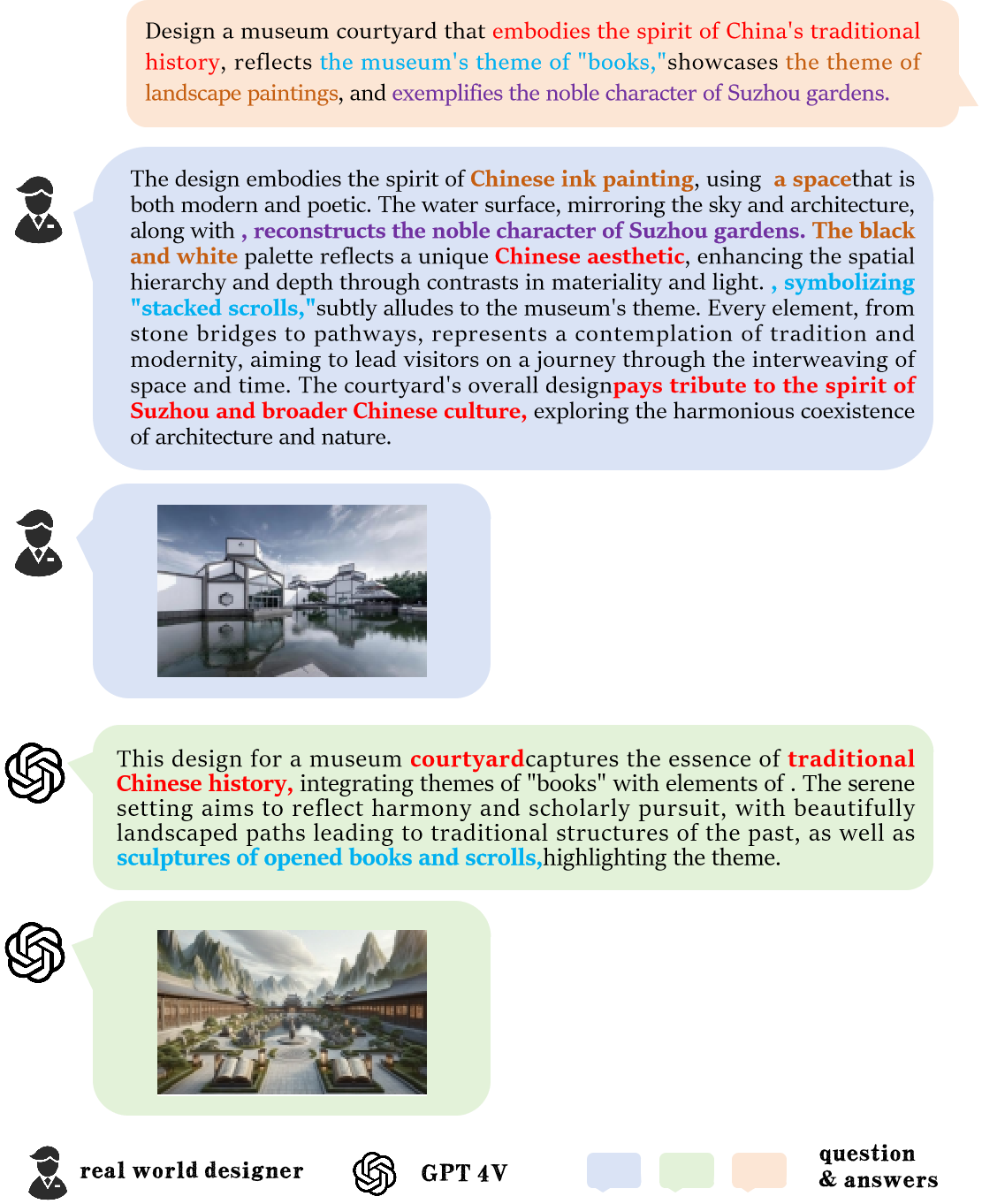 Design a museum courtyard that embodies the spirit of China's traditional history, reflects the museum's theme of "books,"showcases the theme of landscape paintings, and exemplifies the noble character of Suzhou gardens.

The design embodies the spirit of Chinese ink painting, using a spacethat is both modern and poetic. The water surface, mirroring the sky and architecture, along with , reconstructs the noble character of Suzhou gardens. The black and white palette reflects a unique Chinese aesthetic, enhancing the spatial hierarchy and depth through contrasts in materiality and light. , symbolizing "stacked scrolls,"subtly alludes to the museum's theme. Every element, from stone bridges to pathways, represents a contemplation of tradition and modernity, aiming to lead visitors on a journey through the interweaving of space and time. The courtyard's overall designpays tribute to the spirit of Suzhou and broader Chinese culture, exploring the harmonious coexistence of architecture and nature.

This design for a museum courtyardcaptures the essence of traditional Chinese history, integrating themes of "books" with elements of . The serene setting aims to reflect harmony and scholarly pursuit, with beautifully landscaped paths leading to traditional structures of the past, as well as sculptures of opened books and scrolls,highlighting the theme.

real world designer GPT 4V question & answers